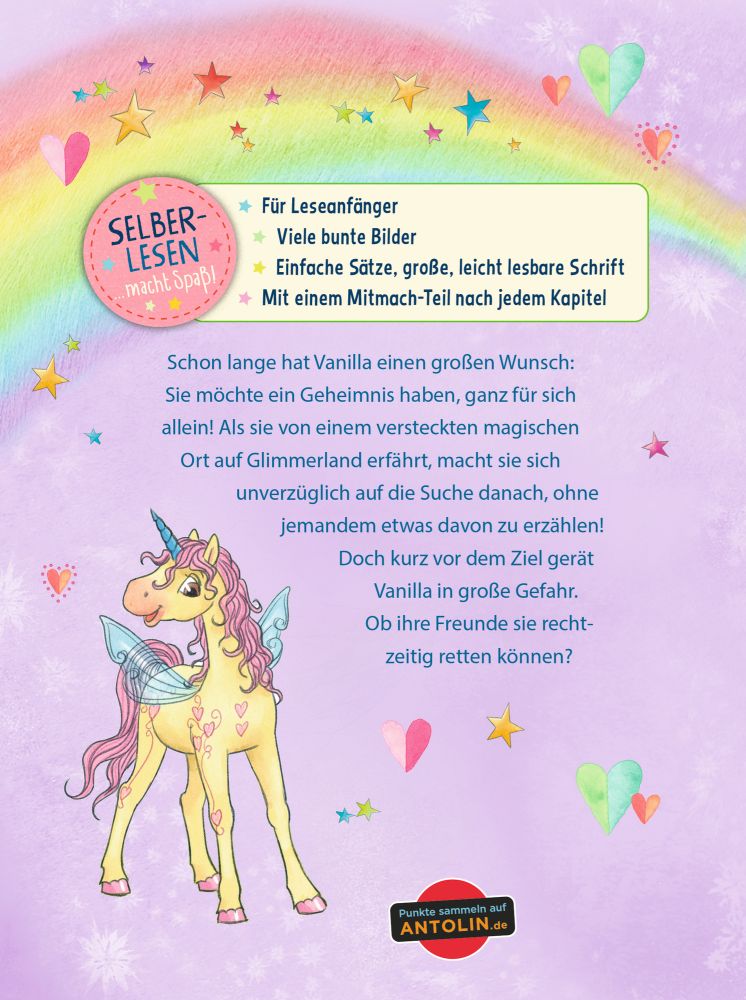 SELBER-LESEN ...macht Spaß!

Für Leseanfänger
Viele bunte Bilder
Einfache Sätze, große, leicht lesbare Schrift
Mit einem Mitmach-Teil nach jedem Kapitel

Schon lange hat Vanilla einen großen Wunsch: Sie möchte ein Geheimnis haben, ganz für sich allein! Als sie von einem versteckten magischen Ort auf Glimmerland erfährt, macht sie sich unverzüglich auf die Suche danach, ohne jemandem etwas davon zu erzählen! Doch kurz vor dem Ziel gerät Vanilla in große Gefahr. Ob ihre Freunde sie rechtzeitig retten können?

Punkte sammeln auf ANTOLIN.de